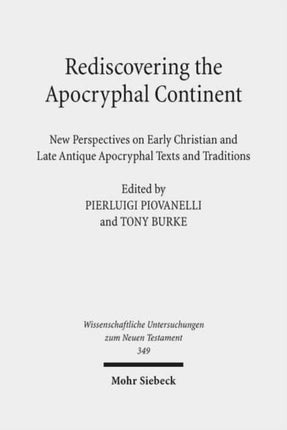 Rediscovering the Apocryphal Continent

New Perspectives on Early Christian and Late Antique Apocryphal Texts and Traditions

Edited by
PIERLUIGI PIOVANELLI
and TONY BURKE

Wissenschaftliche Untersuchungen zum Neuen Testament
349

Mohr Siebeck